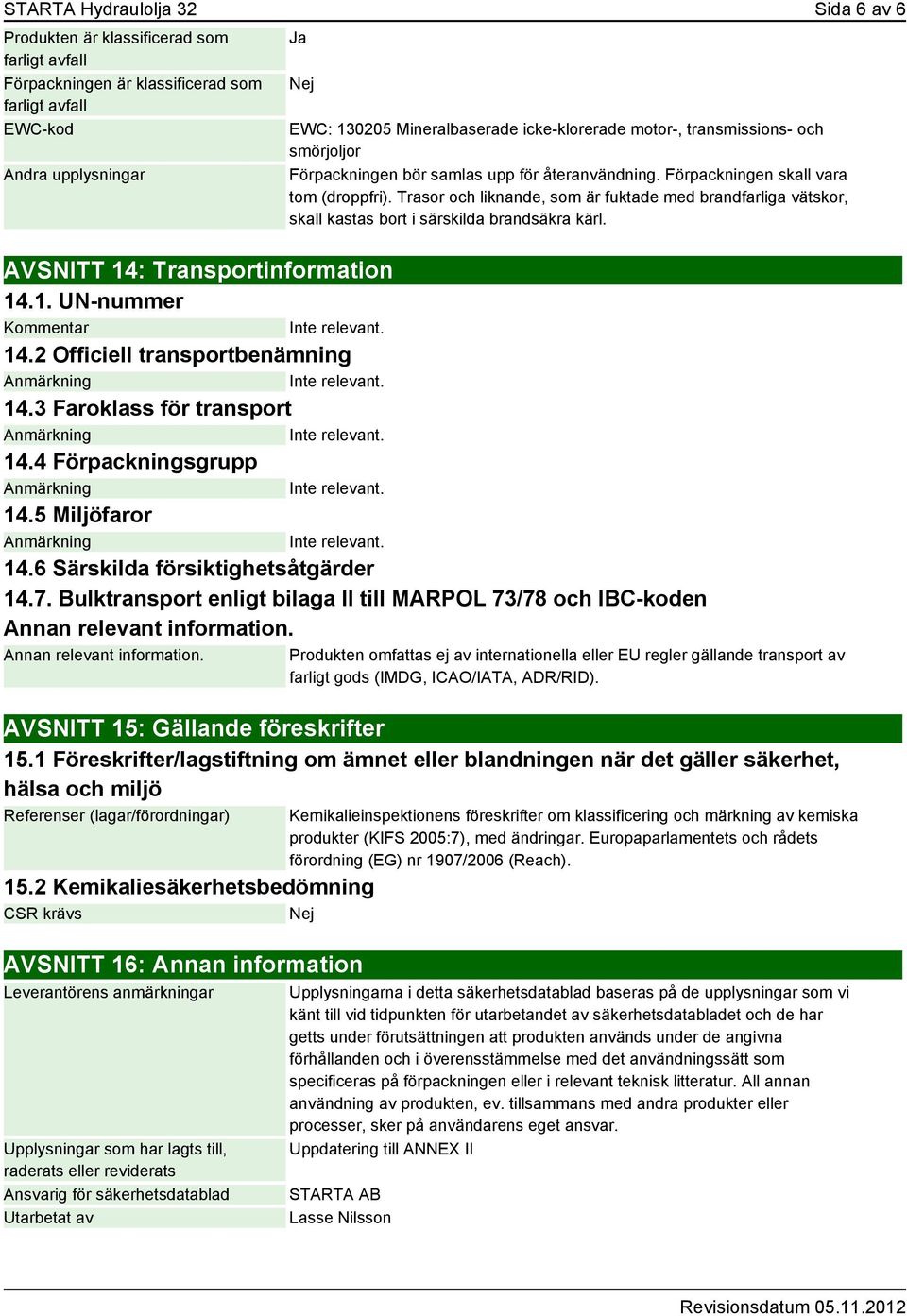 STARTA Hydraulolja 32 Sida 6 av 6

| | |
|---|---|
| Produkten är klassificerad som farligt avfall | Ja |
| Förpackningen är klassificerad som farligt avfall | Nej |
| EWC-kod | EWC: 130205 Mineralbaserade icke-klorerade motor-, transmissions- och smörjoljor |
| Andra upplysningar | Förpackningen bör samlas upp för återanvändning. Förpackningen skall vara tom (droppfri). Trasor och liknande, som är fuktade med brandfarliga vätskor, skall kastas bort i särskilda brandsäkra kärl. |

AVSNITT 14: Transportinformation

14.1. UN-nummer

| | |
|---|---|
| Kommentar | Inte relevant. |

14.2 Officiell transportbenämning

| | |
|---|---|
| Anmärkning | Inte relevant. |

14.3 Faroklass för transport

| | |
|---|---|
| Anmärkning | Inte relevant. |

14.4 Förpackningsgrupp

| | |
|---|---|
| Anmärkning | Inte relevant. |

14.5 Miljöfaror

| | |
|---|---|
| Anmärkning | Inte relevant. |

14.6 Särskilda försiktighetsåtgärder

14.7. Bulktransport enligt bilaga II till MARPOL 73/78 och IBC-koden

Annan relevant information.

| | |
|---|---|
| Annan relevant information. | Produkten omfattas ej av internationella eller EU regler gällande transport av farligt gods (IMDG, ICAO/IATA, ADR/RID). |

AVSNITT 15: Gällande föreskrifter

15.1 Föreskrifter/lagstiftning om ämnet eller blandningen när det gäller säkerhet, hälsa och miljö

| | |
|---|---|
| Referenser (lagar/förordningar) | Kemikalieinspektionens föreskrifter om klassificering och märkning av kemiska produkter (KIFS 2005:7), med ändringar. Europaparlamentets och rådets förordning (EG) nr 1907/2006 (Reach). |

15.2 Kemikaliesäkerhetsbedömning

| | |
|---|---|
| CSR krävs | Nej |

AVSNITT 16: Annan information

| | |
|---|---|
| Leverantörens anmärkningar | Upplysningarna i detta säkerhetsdatablad baseras på de upplysningar som vi känt till vid tidpunkten för utarbetandet av säkerhetsdatabladet och de har getts under förutsättningen att produkten används under de angivna förhållanden och i överensstämmelse med det användningssätt som specificeras på förpackningen eller i relevant teknisk litteratur. All annan användning av produkten, ev. tillsammans med andra produkter eller processer, sker på användarens eget ansvar. |
| Upplysningar som har lagts till, raderats eller reviderats | Uppdatering till ANNEX II |
| Ansvarig för säkerhetsdatablad | STARTA AB |
| Utarbetat av | Lasse Nilsson |

Revisionsdatum 05.11.2012